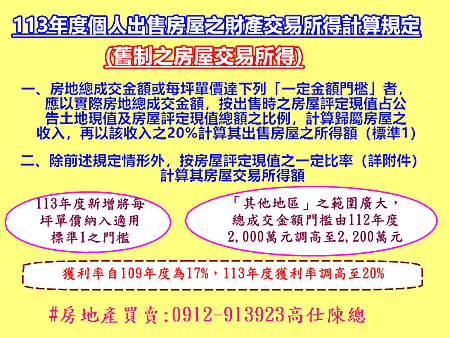 113年度個人出售房屋之財產交易所得計算規定

(舊制之房屋交易所得)

一、房地總成交金額或每坪單價達下列「一定金額門檻」者，應以實際房地總成交金額，按出售時之房屋評定現值占公告土地現值及房屋評定現值總額之比例，計算歸屬房屋之收入，再以該收入之20%計算其出售房屋之所得額（標準1）

二、除前述規定情形外，按房屋評定現值之一定比率（詳附件）計算其房屋交易所得額

113年度新增將每坪單價納入適用標準1之門檻

「其他地區」之範圍廣大，總成交金額門檻由112年度2,000萬元調高至2,200萬元

獲利率自109年度為17%，113年度獲利率調高至20%

#房地產買賣:0912-913923高仕陳總